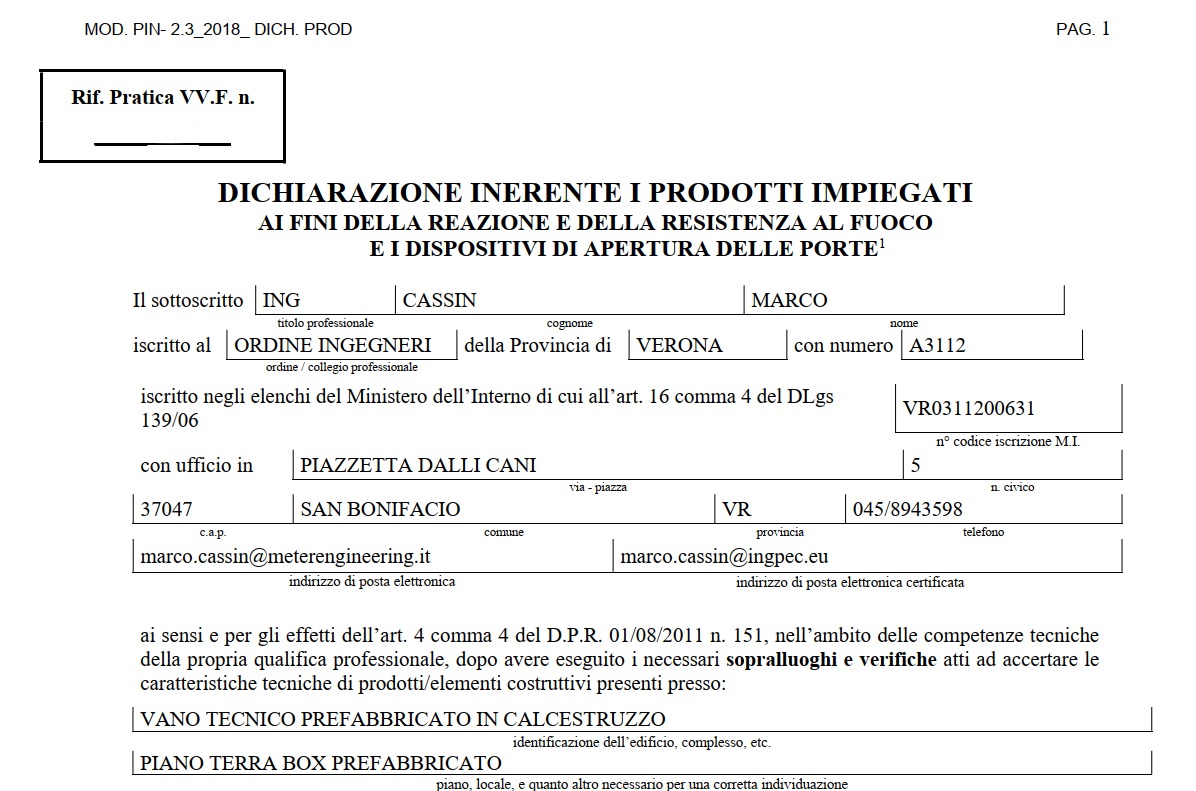 MOD. PIN- 2.3_2018_ DICH. PROD

PAG. 1

Rif. Pratica VV.F. n.

DICHIARAZIONE INERENTE I PRODOTTI IMPIEGATI
AI FINI DELLA REAZIONE E DELLA RESISTENZA AL FUOCO
E I DISPOSITIVI DI APERTURA DELLE PORTE$^1$

Il sottoscritto ING CASSIN MARCO
titolo professionale cognome nome

iscritto al ORDINE INGEGNERI della Provincia di VERONA con numero A3112
ordine / collegio professionale

iscritto negli elenchi del Ministero dell'Interno di cui all'art. 16 comma 4 del DLgs 139/06 VR0311200631
n° codice iscrizione M.I.

con ufficio in PIAZZETTA DALLI CANI 5
via - piazza n. civico

37047 SAN BONIFACIO VR 045/8943598
c.a.p. comune provincia telefono

marco.cassin@meterengineering.it marco.cassin@ingpec.eu
indirizzo di posta elettronica indirizzo di posta elettronica certificata

ai sensi e per gli effetti dell'art. 4 comma 4 del D.P.R. 01/08/2011 n. 151, nell'ambito delle competenze tecniche della propria qualifica professionale, dopo avere eseguito i necessari sopralluoghi e verifiche atti ad accertare le caratteristiche tecniche di prodotti/elementi costruttivi presenti presso:

VANO TECNICO PREFABBRICATO IN CALCESTRUZZO
identificazione dell'edificio, complesso, etc.

PIANO TERRA BOX PREFABBRICATO
piano, locale, e quanto altro necessario per una corretta individuazione